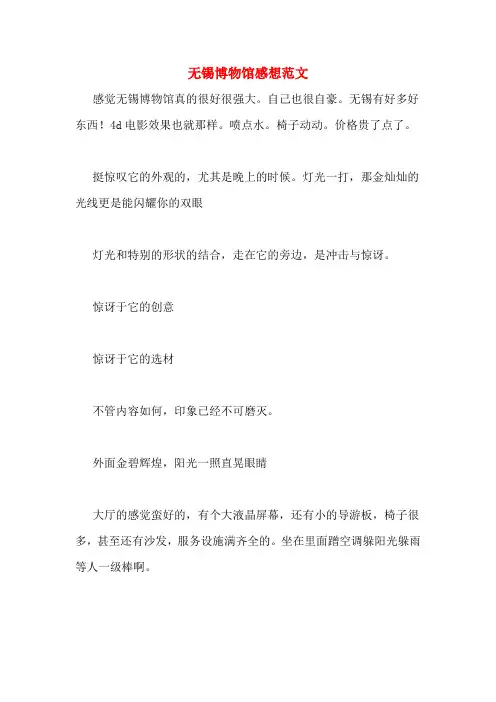 无锡博物馆感想范文

感觉无锡博物馆真的很好很强大。自己也很自豪。无锡有好多好东西！4d 电影效果也就那样。喷点水。椅子动动。价格贵了点了。

挺惊叹它的外观的，尤其是晚上的时候。灯光一打，那金灿灿的光线更是能闪耀你的双眼

灯光和特别的形状的结合，走在它的旁边，是冲击与惊讶。

惊讶于它的创意

惊讶于它的选材

不管内容如何，印象已经不可磨灭。

外面金碧辉煌，阳光一照直晃眼睛

大厅的感觉蛮好的，有个大液晶屏幕，还有小的导游板，椅子很多，甚至还有沙发，服务设施满齐全的。坐在里面蹭空调躲阳光躲雨等人一级棒啊。